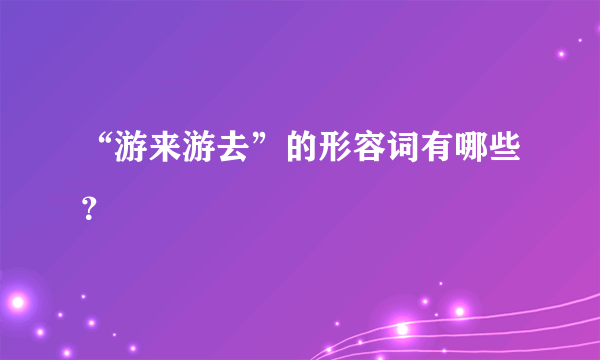 “游来游去”的形容词有哪些？